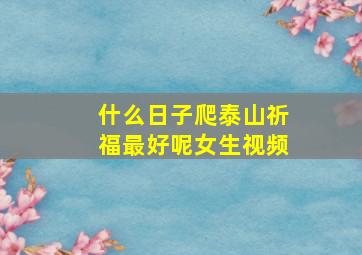 什么日子爬泰山祈福最好呢女生视频